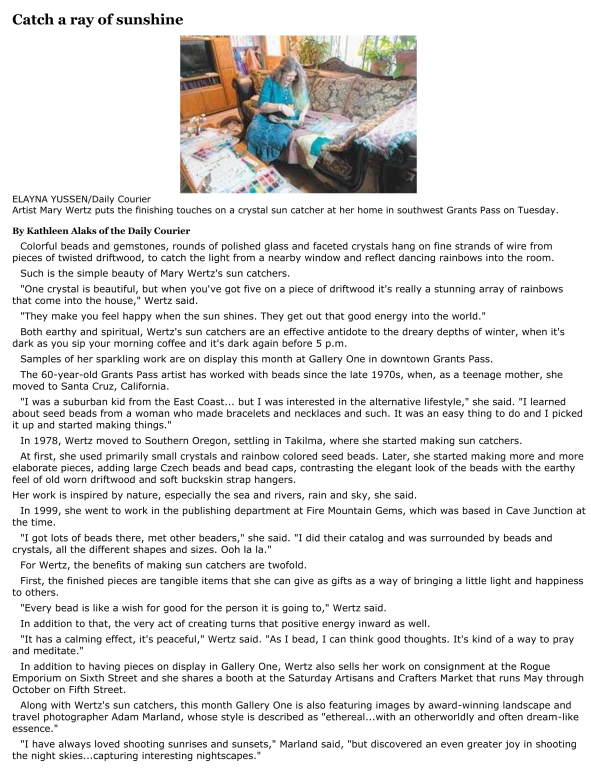 Catch a ray of sunshine

ELAYNA YUSSEN/Daily Courier
Artist Mary Wertz puts the finishing touches on a crystal sun catcher at her home in southwest Grants Pass on Tuesday.

By Kathleen Alaks of the Daily Courier

Colorful beads and gemstones, rounds of polished glass and faceted crystals hang on fine strands of wire from pieces of twisted driftwood, to catch the light from a nearby window and reflect dancing rainbows into the room.

Such is the simple beauty of Mary Wertz's sun catchers.

"One crystal is beautiful, but when you've got five on a piece of driftwood it's really a stunning array of rainbows that come into the house," Wertz said.

"They make you feel happy when the sun shines. They get out that good energy into the world."

Both earthy and spiritual, Wertz's sun catchers are an effective antidote to the dreary depths of winter, when it's dark as you sip your morning coffee and it's dark again before 5 p.m.

Samples of her sparkling work are on display this month at Gallery One in downtown Grants Pass.

The 60-year-old Grants Pass artist has worked with beads since the late 1970s, when, as a teenage mother, she moved to Santa Cruz, California.

"I was a suburban kid from the East Coast... but I was interested in the alternative lifestyle," she said. "I learned about seed beads from a woman who made bracelets and necklaces and such. It was an easy thing to do and I picked it up and started making things."

In 1978, Wertz moved to Southern Oregon, settling in Takilma, where she started making sun catchers.

At first, she used primarily small crystals and rainbow colored seed beads. Later, she started making more and more elaborate pieces, adding large Czech beads and bead caps, contrasting the elegant look of the beads with the earthy feel of old worn driftwood and soft buckskin strap hangers.

Her work is inspired by nature, especially the sea and rivers, rain and sky, she said.

In 1999, she went to work in the publishing department at Fire Mountain Gems, which was based in Cave Junction at the time.

"I got lots of beads there, met other beaders," she said. "I did their catalog and was surrounded by beads and crystals, all the different shapes and sizes. Ooh la la."

For Wertz, the benefits of making sun catchers are twofold.

First, the finished pieces are tangible items that she can give as gifts as a way of bringing a little light and happiness to others.

"Every bead is like a wish for good for the person it is going to," Wertz said.

In addition to that, the very act of creating turns that positive energy inward as well.

"It has a calming effect, it's peaceful," Wertz said. "As I bead, I can think good thoughts. It's kind of a way to pray and meditate."

In addition to having pieces on display in Gallery One, Wertz also sells her work on consignment at the Rogue Emporium on Sixth Street and she shares a booth at the Saturday Artisans and Crafters Market that runs May through October on Fifth Street.

Along with Wertz's sun catchers, this month Gallery One is also featuring images by award-winning landscape and travel photographer Adam Marland, whose style is described as "ethereal...with an otherworldly and often dream-like essence."

"I have always loved shooting sunrises and sunsets," Marland said, "but discovered an even greater joy in shooting the night skies...capturing interesting nightscapes."